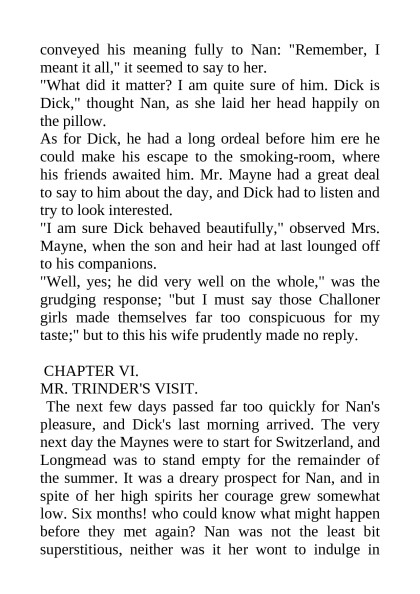 conveyed his meaning fully to Nan: "Remember, I meant it all," it seemed to say to her.
"What did it matter? I am quite sure of him. Dick is Dick," thought Nan, as she laid her head happily on the pillow.
As for Dick, he had a long ordeal before him ere he could make his escape to the smoking-room, where his friends awaited him. Mr. Mayne had a great deal to say to him about the day, and Dick had to listen and try to look interested.
"I am sure Dick behaved beautifully," observed Mrs. Mayne, when the son and heir had at last lounged off to his companions.
"Well, yes; he did very well on the whole," was the grudging response; "but I must say those Challoner girls made themselves far too conspicuous for my taste;" but to this his wife prudently made no reply.

CHAPTER VI.
MR. TRINDER'S VISIT.
The next few days passed far too quickly for Nan's pleasure, and Dick's last morning arrived. The very next day the Maynes were to start for Switzerland, and Longmead was to stand empty for the remainder of the summer. It was a dreary prospect for Nan, and in spite of her high spirits her courage grew somewhat low. Six months! who could know what might happen before they met again? Nan was not the least bit superstitious, neither was it her wont to indulge in